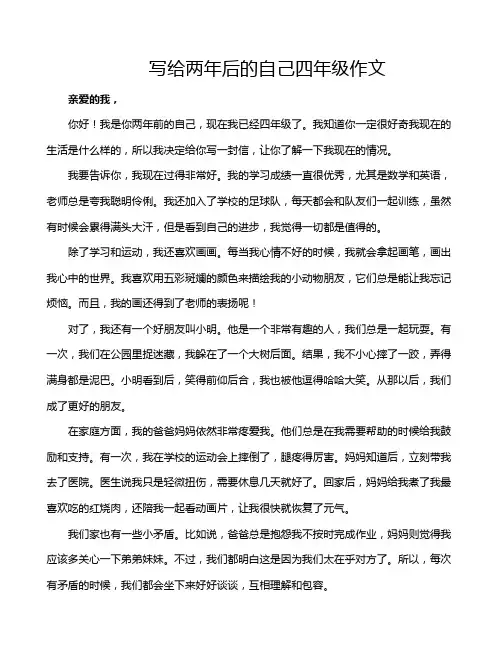 写给两年后的自己四年级作文

亲爱的我，

你好！我是你两年前的自己，现在我已经四年级了。我知道你一定很好奇我现在的生活是什么样的，所以我决定给你写一封信，让你了解一下我现在的情况。

我要告诉你，我现在过得非常好。我的学习成绩一直很优秀，尤其是数学和英语，老师总是夸我聪明伶俐。我还加入了学校的足球队，每天都会和队友们一起训练，虽然有时候会累得满头大汗，但是看到自己的进步，我觉得一切都是值得的。

除了学习和运动，我还喜欢画画。每当我心情不好的时候，我就会拿起画笔，画出我心中的世界。我喜欢用五彩斑斓的颜色来描绘我的小动物朋友，它们总是能让我忘记烦恼。而且，我的画还得到了老师的表扬呢！

对了，我还有一个好朋友叫小明。他是一个非常有趣的人，我们总是一起玩耍。有一次，我们在公园里捉迷藏，我躲在了一个大树后面。结果，我不小心摔了一跤，弄得满身都是泥巴。小明看到后，笑得前仰后合，我也被他逗得哈哈大笑。从那以后，我们成了更好的朋友。

在家庭方面，我的爸爸妈妈依然非常疼爱我。他们总是在我需要帮助的时候给我鼓励和支持。有一次，我在学校的运动会上摔倒了，腿疼得厉害。妈妈知道后，立刻带我去了医院。医生说我只是轻微扭伤，需要休息几天就好了。回家后，妈妈给我煮了我最喜欢吃的红烧肉，还陪我一起看动画片，让我很快就恢复了元气。

我们家也有一些小矛盾。比如说，爸爸总是抱怨我不按时完成作业，妈妈则觉得我应该多关心一下弟弟妹妹。不过，我们都明白这是因为我们太在乎对方了。所以，每次有矛盾的时候，我们都会坐下来好好谈谈，互相理解和包容。